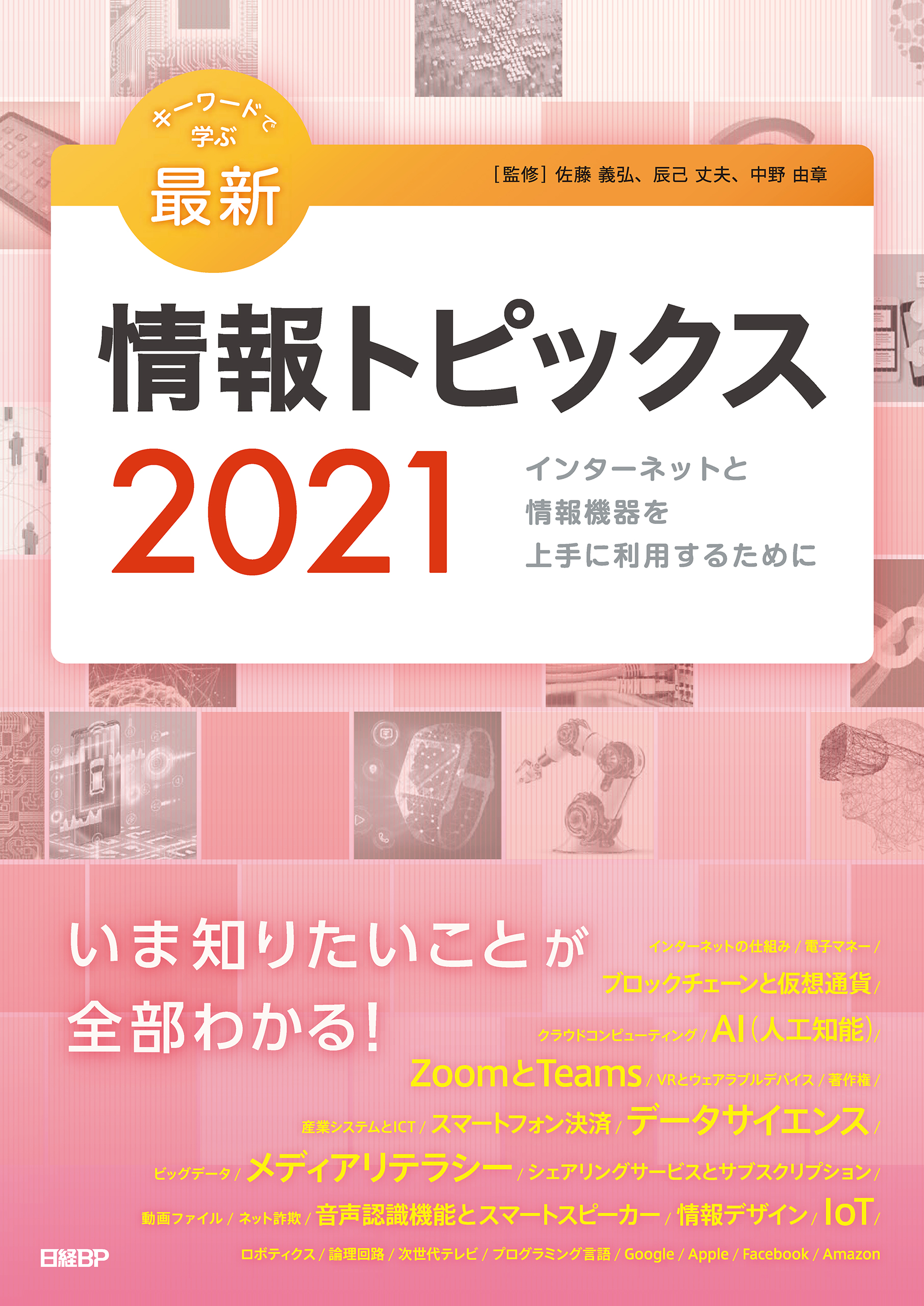 キーワードで学ぶ
最新

［監修］佐藤 義弘、辰己 丈夫、中野 由章

情報トピックス
2021

インターネットと
情報機器を
上手に利用するために

いま知りたいことが
全部わかる！

インターネットの仕組み / 電子マネー / ブロックチェーンと仮想通貨 / クラウドコンピューティング / AI（人工知能）/ ZoomとTeams / VRとウェアラブルデバイス / 著作権 / 産業システムとICT / スマートフォン決済 / データサイエンス / ビッグデータ / メディアリテラシー / シェアリングサービスとサブスクリプション / 動画ファイル / ネット詐欺 / 音声認識機能とスマートスピーカー / 情報デザイン / IoT / ロボティクス / 論理回路 / 次世代テレビ / プログラミング言語 / Google / Apple / Facebook / Amazon

日経BP